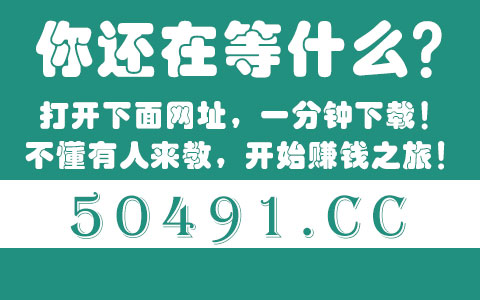 你还在等什么?

打开下面网址，一分钟下载！
不懂有人来教，开始赚钱之旅！

50491.CC